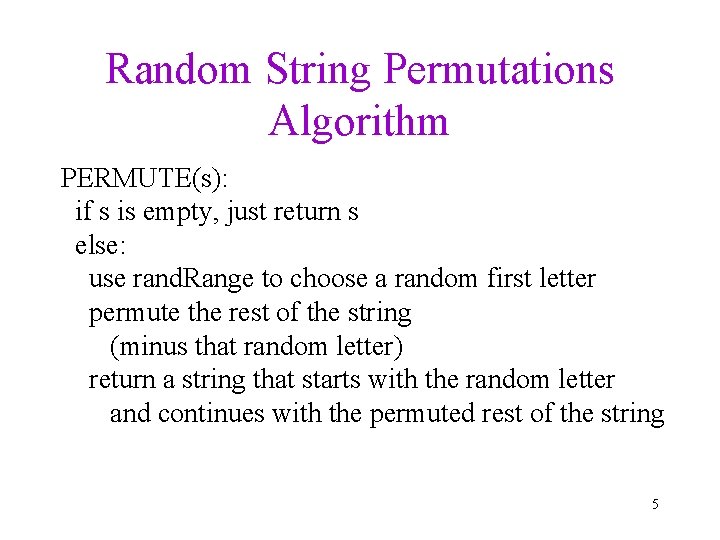 Random String Permutations Algorithm

PERMUTE(s):
if s is empty, just return s
else:
use randRange to choose a random first letter
permute the rest of the string
(minus that random letter)
return a string that starts with the random letter
and continues with the permuted rest of the string

5